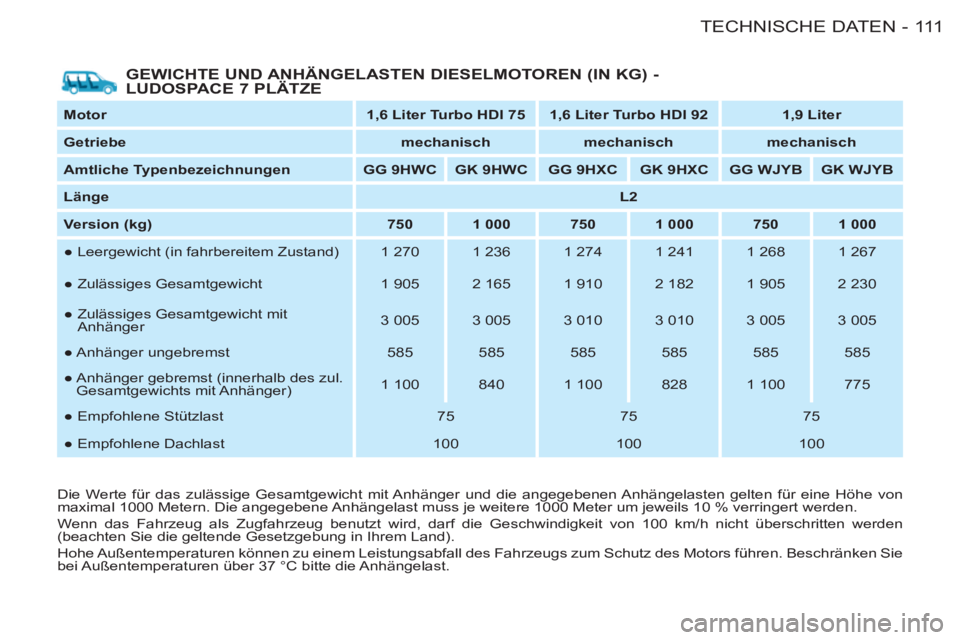 TECHNISCHE DATEN - 111

GEWICHTE UND ANHÄNGELASTEN DIESELMOTOREN (IN KG) - LUDOSPACE 7 PLÄTZE

| Motor | 1,6 Liter Turbo HDI 75 | | 1,6 Liter Turbo HDI 92 | | 1,9 Liter | |
|---|---|---|---|---|---|---|
| Getriebe | mechanisch | | mechanisch | | mechanisch | |
| Amtliche Typenbezeichnungen | GG 9HWC | GK 9HWC | GG 9HXC | GK 9HXC | GG WJYB | GK WJYB |
| Länge | L2 | | | | | |
| Version (kg) | 750 | 1 000 | 750 | 1 000 | 750 | 1 000 |
| ● Leergewicht (in fahrbereitem Zustand) | 1 270 | 1 236 | 1 274 | 1 241 | 1 268 | 1 267 |
| ● Zulässiges Gesamtgewicht | 1 905 | 2 165 | 1 910 | 2 182 | 1 905 | 2 230 |
| ● Zulässiges Gesamtgewicht mit Anhänger | 3 005 | 3 005 | 3 010 | 3 010 | 3 005 | 3 005 |
| ● Anhänger ungebremst | 585 | 585 | 585 | 585 | 585 | 585 |
| ● Anhänger gebremst (innerhalb des zul. Gesamtgewichts mit Anhänger) | 1 100 | 840 | 1 100 | 828 | 1 100 | 775 |
| ● Empfohlene Stützlast | 75 | | 75 | | 75 | |
| ● Empfohlene Dachlast | 100 | | 100 | | 100 | |

Die Werte für das zulässige Gesamtgewicht mit Anhänger und die angegebenen Anhängelasten gelten für eine Höhe von maximal 1000 Metern. Die angegebene Anhängelast muss je weitere 1000 Meter um jeweils 10 % verringert werden.

Wenn das Fahrzeug als Zugfahrzeug benutzt wird, darf die Geschwindigkeit von 100 km/h nicht überschritten werden (beachten Sie die geltende Gesetzgebung in Ihrem Land).

Hohe Außentemperaturen können zu einem Leistungsabfall des Fahrzeugs zum Schutz des Motors führen. Beschränken Sie bei Außentemperaturen über 37 °C bitte die Anhängelast.

carmanualsonline.info